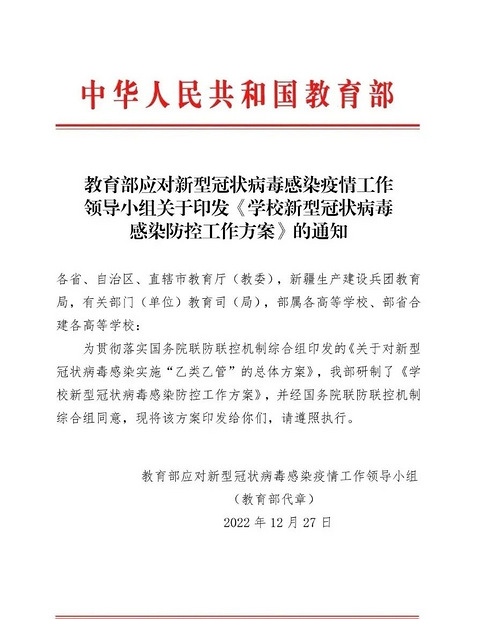 中华人民共和国教育部

教育部应对新型冠状病毒感染疫情工作领导小组关于印发《学校新型冠状病毒感染防控工作方案》的通知

各省、自治区、直辖市教育厅（教委），新疆生产建设兵团教育局，有关部门（单位）教育司（局），部属各高等学校、部省合建各高等学校：

为贯彻落实国务院联防联控机制综合组印发的《关于对新型冠状病毒感染实施“乙类乙管”的总体方案》，我部研制了《学校新型冠状病毒感染防控工作方案》，并经国务院联防联控机制综合组同意，现将该方案印发给你们，请遵照执行。

教育部应对新型冠状病毒感染疫情工作领导小组
（教育部代章）
2022 年 12 月 27 日